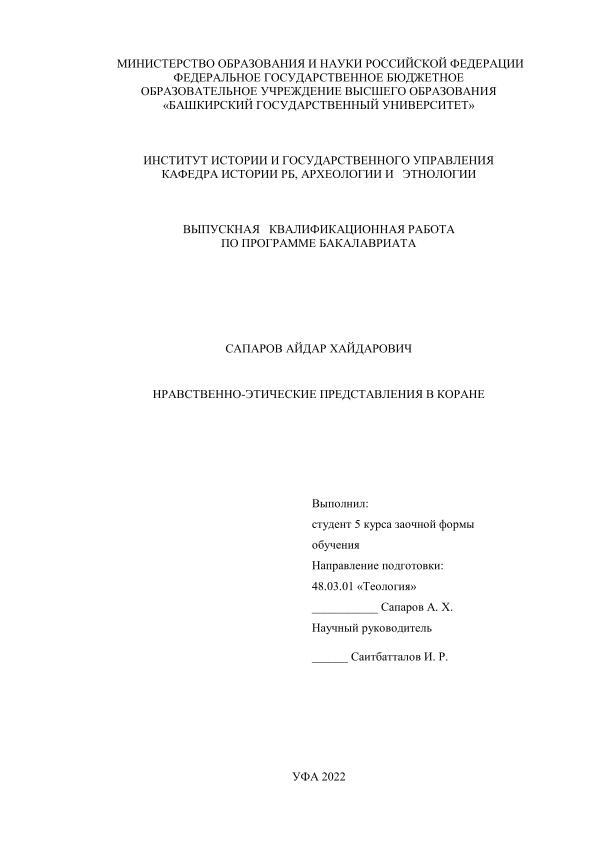 МИНИСТЕРСТВО ОБРАЗОВАНИЯ И НАУКИ РОССИЙСКОЙ ФЕДЕРАЦИИ
ФЕДЕРАЛЬНОЕ ГОСУДАРСТВЕННОЕ БЮДЖЕТНОЕ
ОБРАЗОВАТЕЛЬНОЕ УЧРЕЖДЕНИЕ ВЫСШЕГО ОБРАЗОВАНИЯ
«БАШКИРСКИЙ ГОСУДАРСТВЕННЫЙ УНИВЕРСИТЕТ»

ИНСТИТУТ ИСТОРИИ И ГОСУДАРСТВЕННОГО УПРАВЛЕНИЯ
КАФЕДРА ИСТОРИИ РБ, АРХЕОЛОГИИ И ЭТНОЛОГИИ

ВЫПУСКНАЯ КВАЛИФИКАЦИОННАЯ РАБОТА
ПО ПРОГРАММЕ БАКАЛАВРИАТА

САПАРОВ АЙДАР ХАЙДАРОВИЧ

НРАВСТВЕННО-ЭТИЧЕСКИЕ ПРЕДСТАВЛЕНИЯ В КОРАНЕ

Выполнил:
студент 5 курса заочной формы обучения
Направление подготовки:
48.03.01 «Теология»
___________ Сапаров А. Х.
Научный руководитель
______ Саитбатталов И. Р.

УФА 2022